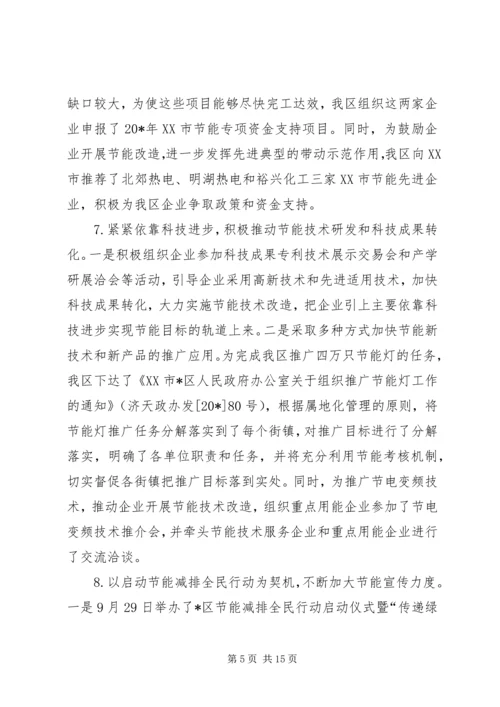 缺口较大，为使这些项目能够尽快完工达效，我区组织这两家企业申报了20*年XX市节能专项资金支持项目。同时，为鼓励企业开展节能改造,进一步发挥先进典型的带动示范作用,我区向XX市推荐了北郊热电、明湖热电和裕兴化工三家XX市节能先进企业，积极为我区企业争取政策和资金支持。

7.紧紧依靠科技进步，积极推动节能技术研发和科技成果转化。一是积极组织企业参加科技成果专利技术展示交易会和产学研展洽会等活动，引导企业采用高新技术和先进适用技术，加快科技成果转化，大力实施节能技术改造，把企业引上主要依靠科技进步实现节能目标的轨道上来。二是采取多种方式加快节能新技术和新产品的推广应用。为完成我区推广四万只节能灯的任务，我区下达了《XX市*区人民政府办公室关于组织推广节能灯工作的通知》(济天政办发[20*]80号)，根据属地化管理的原则，将节能灯推广任务分解落实到了每个街镇，对推广目标进行了分解落实，明确了各单位职责和任务，并将充分利用节能考核机制，切实督促各街镇把推广目标落到实处。同时，为推广节电变频技术，推动企业开展节能技术改造，组织重点用能企业参加了节电变频技术推介会，并牵头节能技术服务企业和重点用能企业进行了交流洽谈。

8.以启动节能减排全民行动为契机，不断加大节能宣传力度。一是9月29日举办了*区节能减排全民行动启动仪式暨“传递绿

第5页 共15页